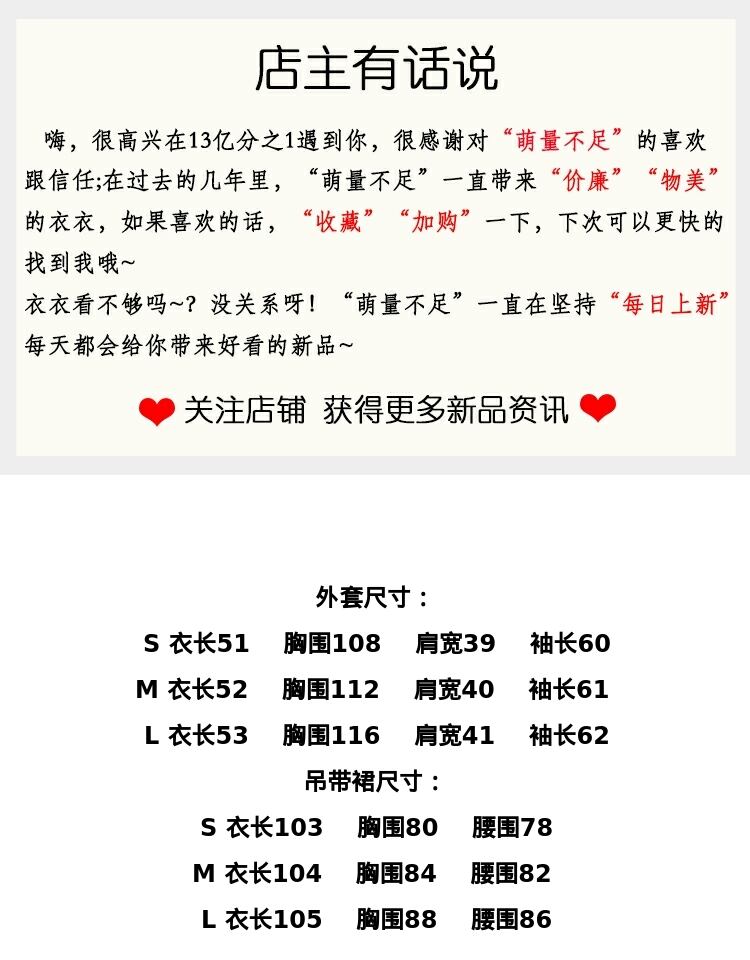 店主有话说

嗨，很高兴在13亿分之1遇到你，很感谢对“萌量不足”的喜欢跟信任;在过去的几年里，“萌量不足”一直带来“价廉”“物美”的衣衣，如果喜欢的话，“收藏”“加购”一下，下次可以更快的找到我哦~

衣衣看不够吗~？没关系呀！“萌量不足”一直在坚持“每日上新”每天都会给你带来好看的新品~

关注店铺 获得更多新品资讯

外套尺寸：

S 衣长51 胸围108 肩宽39 袖长60

M 衣长52 胸围112 肩宽40 袖长61

L 衣长53 胸围116 肩宽41 袖长62

吊带裙尺寸：

S 衣长103 胸围80 腰围78

M 衣长104 胸围84 腰围82

L 衣长105 胸围88 腰围86